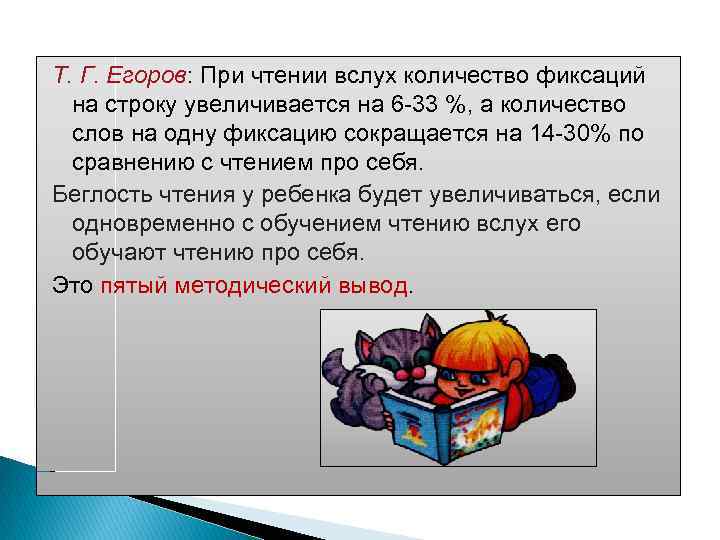 Т. Г. Егоров: При чтении вслух количество фиксаций на строку увеличивается на 6-33 %, а количество слов на одну фиксацию сокращается на 14-30% по сравнению с чтением про себя.

Беглость чтения у ребенка будет увеличиваться, если одновременно с обучением чтению вслух его обучают чтению про себя.

Это пятый методический вывод.